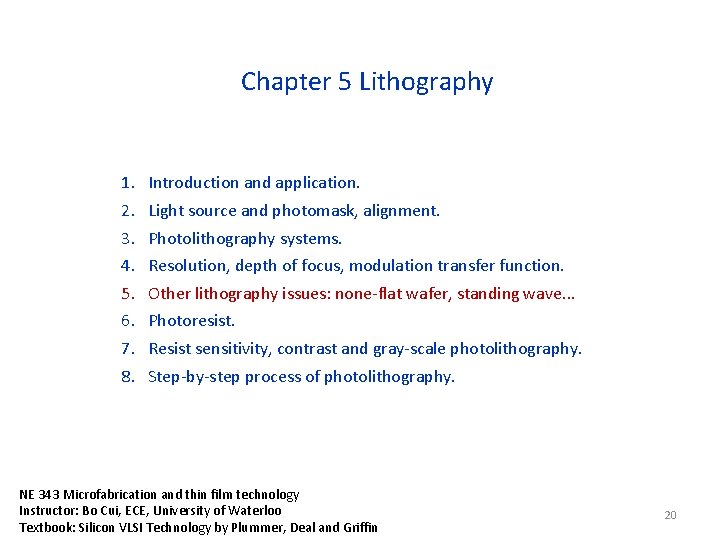 Chapter 5 Lithography

1. Introduction and application.
2. Light source and photomask, alignment.
3. Photolithography systems.
4. Resolution, depth of focus, modulation transfer function.
5. Other lithography issues: none-flat wafer, standing wave...
6. Photoresist.
7. Resist sensitivity, contrast and gray-scale photolithography.
8. Step-by-step process of photolithography.

NE 343 Microfabrication and thin film technology
Instructor: Bo Cui, ECE, University of Waterloo
Textbook: Silicon VLSI Technology by Plummer, Deal and Griffin

20